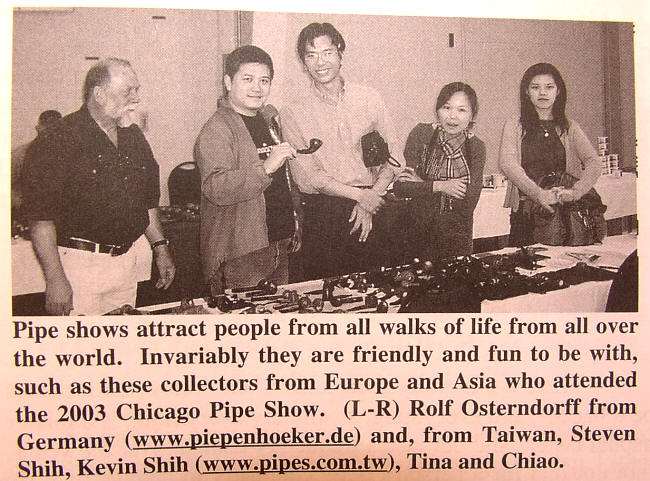 Pipe shows attract people from all walks of life from all over the world. Invariably they are friendly and fun to be with, such as these collectors from Europe and Asia who attended the 2003 Chicago Pipe Show. (L-R) Rolf Osterndorff from Germany (www.piepenhoeker.de) and, from Taiwan, Steven Shih, Kevin Shih (www.pipes.com.tw), Tina and Chiao.